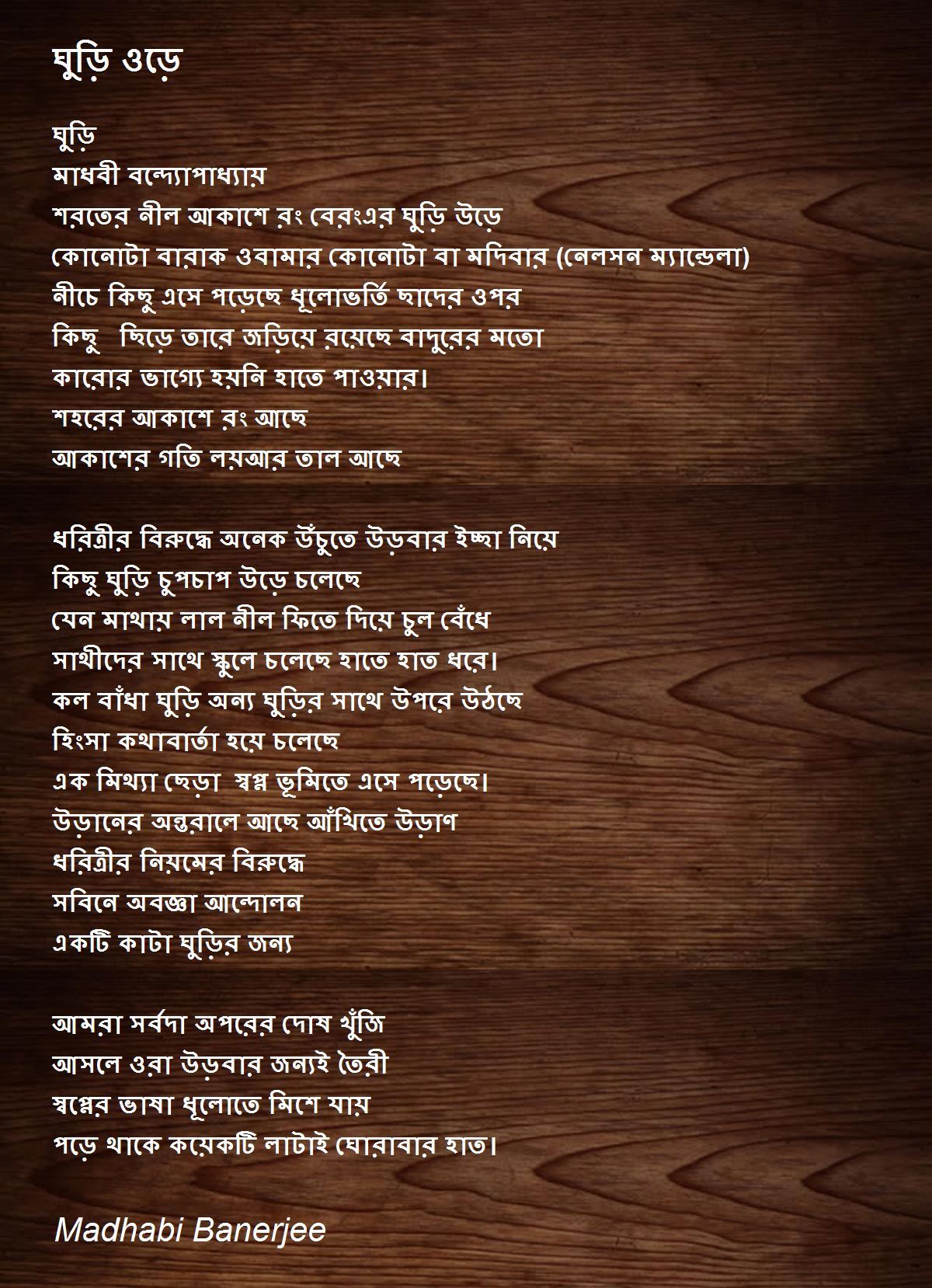 ঘুড়ি ওড়ে

ঘুড়ি
মাধবী বন্দ্যোপাধ্যায়
শরতের নীল আকাশে রং বেরংএর ঘুড়ি উড়ে
কোনোটা বারাক ওবামার কোনোটা বা মদিবার (নেলসন ম্যান্ডেলা)
নীচে কিছু এসে পড়েছে ধূলোভর্তি ছাদের ওপর
কিছু ছিড়ে তারে জড়িয়ে রয়েছে বাদুরের মতো
কারোর ভাগ্যে হয়নি হাতে পাওয়ার।
শহরের আকাশে রং আছে
আকাশের গতি লয়আর তাল আছে

ধরিত্রীর বিরুদ্ধে অনেক উঁচুতে উড়বার ইচ্ছা নিয়ে
কিছু ঘুড়ি চুপচাপ উড়ে চলেছে
যেন মাথায় লাল নীল ফিতে দিয়ে চুল বেঁধে
সাথীদের সাথে স্কুলে চলেছে হাতে হাত ধরে।
কল বাঁধা ঘুড়ি অন্য ঘুড়ির সাথে উপরে উঠছে
হিংসা কথাবার্তা হয়ে চলেছে
এক মিথ্যা ছেড়া স্বপ্ন ভূমিতে এসে পড়েছে।
উড়ানের অন্তরালে আছে আঁখিতে উড়াণ
ধরিত্রীর নিয়মের বিরুদ্ধে
সবিনে অবজ্ঞা আন্দোলন
একটি কাটা ঘুড়ির জন্য

আমরা সর্বদা অপরের দোষ খুঁজি
আসলে ওরা উড়বার জন্যই তৈরী
স্বপ্নের ভাষা ধূলোতে মিশে যায়
পড়ে থাকে কয়েকটি লাটাই ঘোরাবার হাত।

Madhabi Banerjee